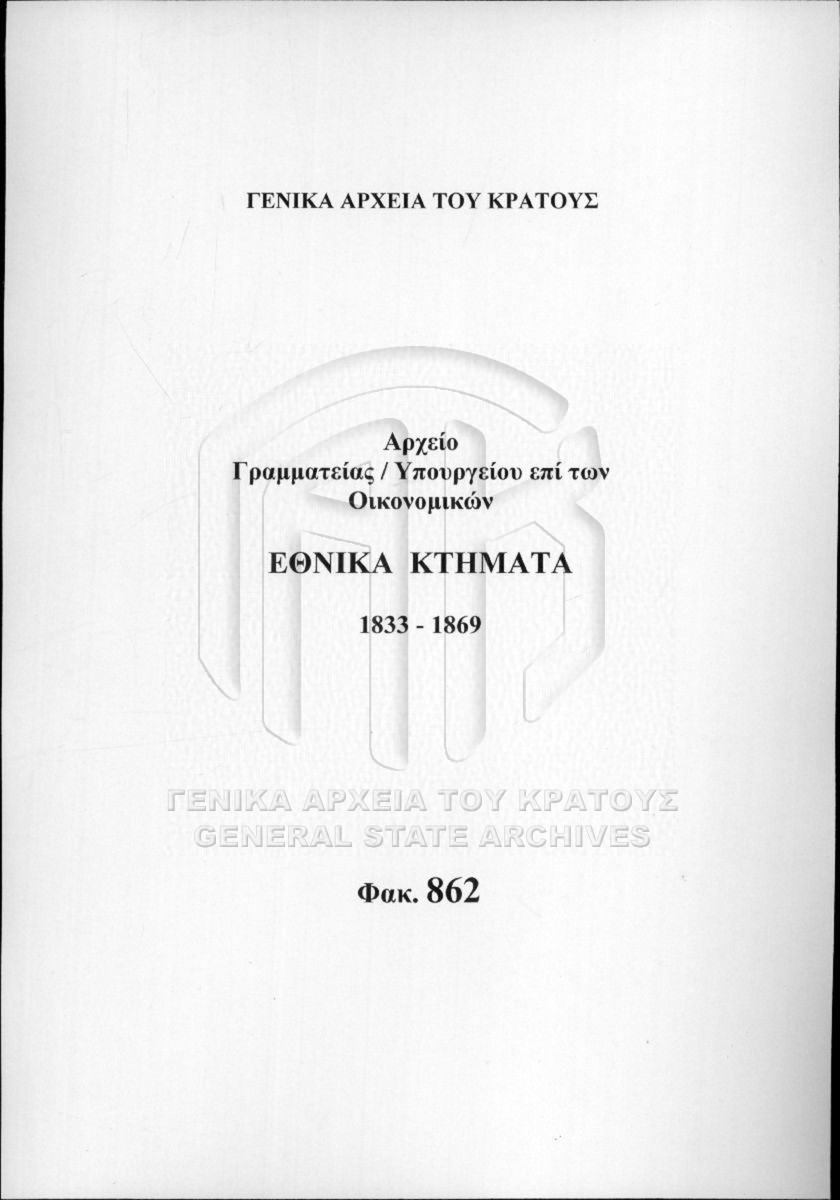 ΓΕΝΙΚΑ ΑΡΧΕΙΑ ΤΟΥ ΚΡΑΤΟΥΣ

Αρχείο
Γραμματείας / Υπουργείου επί των
Οικονομικών

ΕΘΝΙΚΑ ΚΤΗΜΑΤΑ

1833 - 1869

Φακ. 862

ΓΕΝΙΚΑ ΑΡΧΕΙΑ ΤΟΥ ΚΡΑΤΟΥΣ
GENERAL STATE ARCHIVES